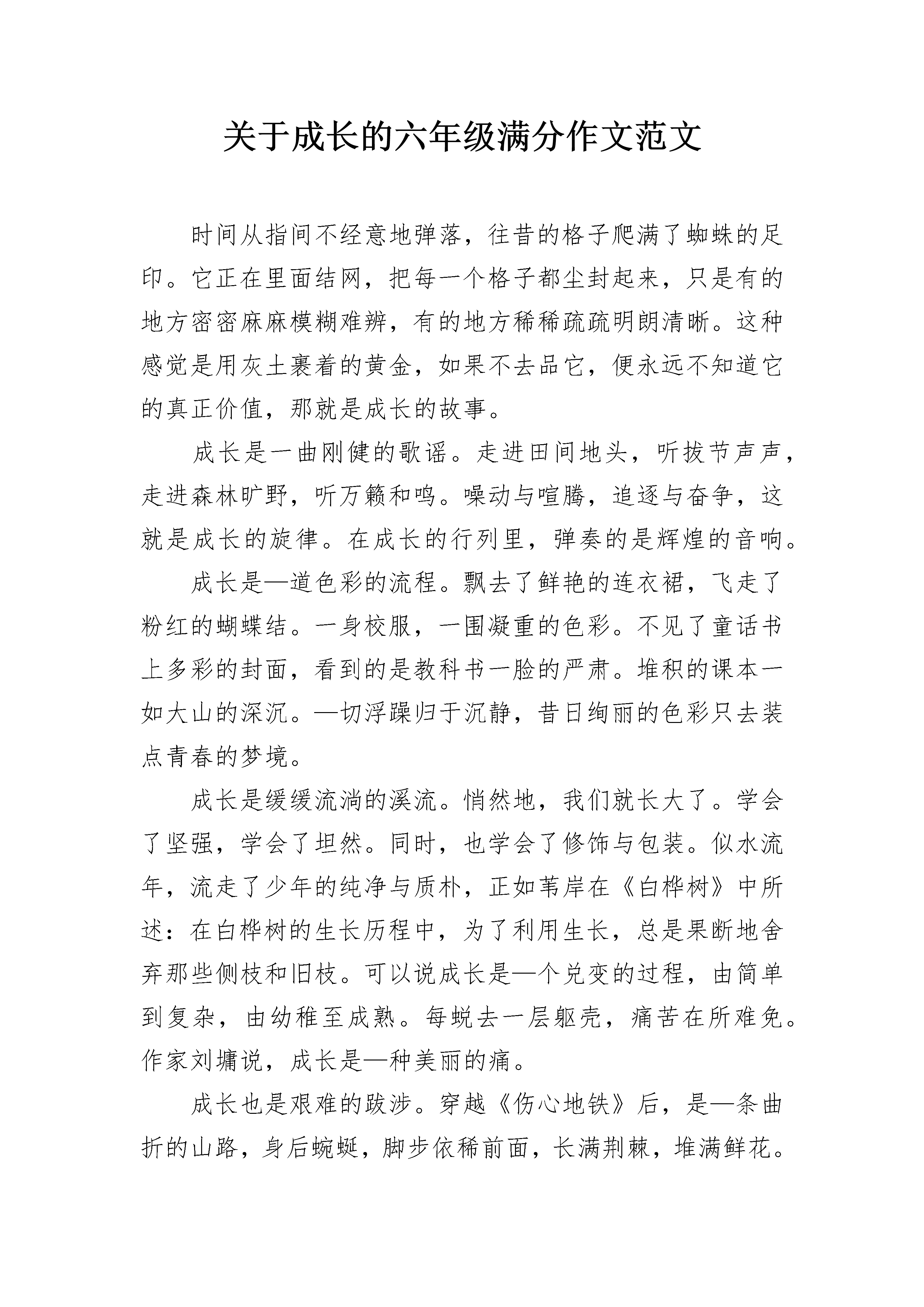 关于成长的六年级满分作文范文

时间从指间不经意地弹落，往昔的格子爬满了蜘蛛的足印。它正在里面结网，把每一个格子都尘封起来，只是有的地方密密麻麻模糊难辨，有的地方稀稀疏疏明朗清晰。这种感觉是用灰土裹着的黄金，如果不去品它，便永远不知道它的真正价值，那就是成长的故事。

成长是一曲刚健的歌谣。走进田间地头，听拔节声声，走进森林旷野，听万籁和鸣。噪动与喧腾，追逐与奋争，这就是成长的旋律。在成长的行列里，弹奏的是辉煌的音响。

成长是—道色彩的流程。飘去了鲜艳的连衣裙，飞走了粉红的蝴蝶结。一身校服，一围凝重的色彩。不见了童话书上多彩的封面，看到的是教科书一脸的严肃。堆积的课本一如大山的深沉。—切浮躁归于沉静，昔日绚丽的色彩只去装点青春的梦境。

成长是缓缓流淌的溪流。悄然地，我们就长大了。学会了坚强，学会了坦然。同时，也学会了修饰与包装。似水流年，流走了少年的纯净与质朴，正如苇岸在《白桦树》中所述：在白桦树的生长历程中，为了利用生长，总是果断地舍弃那些侧枝和旧枝。可以说成长是—个兑变的过程，由简单到复杂，由幼稚至成熟。每蜕去一层躯壳，痛苦在所难免。作家刘墉说，成长是—种美丽的痛。

成长也是艰难的跋涉。穿越《伤心地铁》后，是—条曲折的山路，身后蜿蜒，脚步依稀前面，长满荆棘，堆满鲜花。